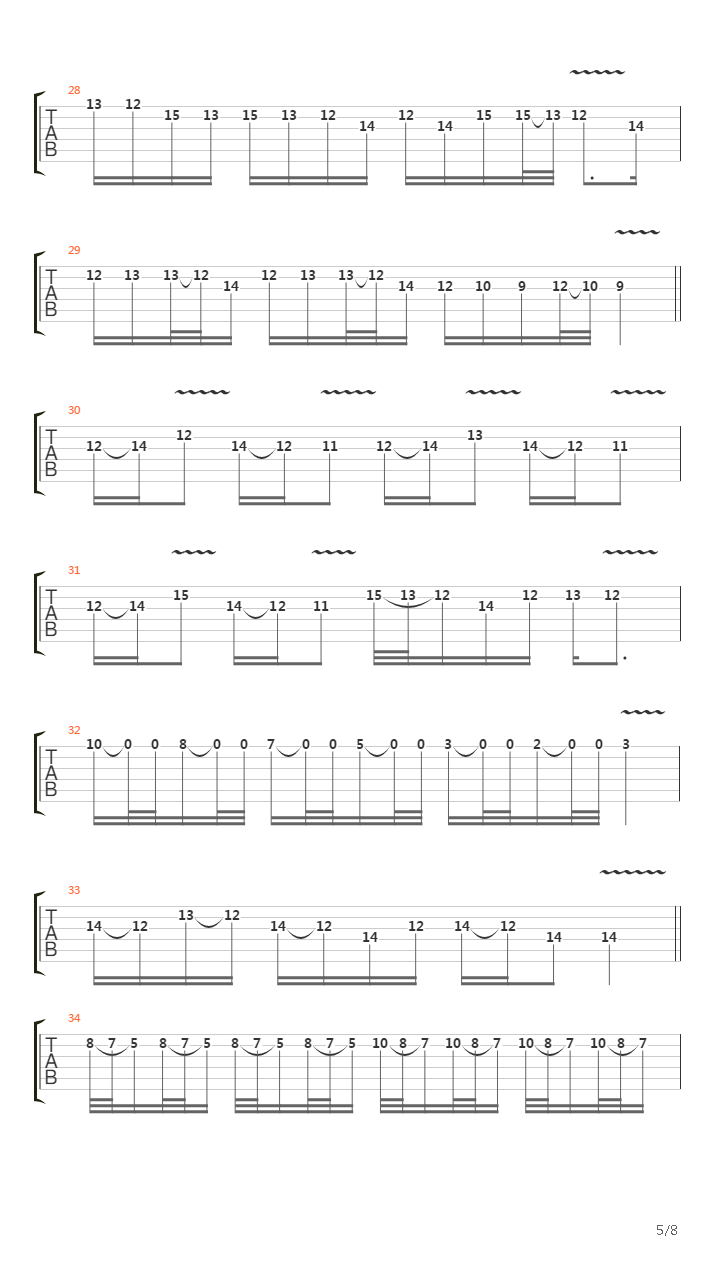 28
T
A
B
13 12 15 13 15 13 12 14 12 14 15 15 13 12 14

29
T
A
B
12 13 13 12 14 12 13 13 12 14 12 10 9 12 10 9

30
T
A
B
12 14 12 14 12 11 12 14 13 14 12 11

31
T
A
B
12 14 15 14 12 11 15 13 12 14 12 13 12

32
T
A
B
10 0 0 8 0 0 7 0 0 5 0 0 3 0 0 2 0 0 3

33
T
A
B
14 12 13 12 14 12 14 12 14 12 14 14

34
T
A
B
8 7 5 8 7 5 8 7 5 8 7 5 10 8 7 10 8 7 10 8 7 10 8 7

5/8